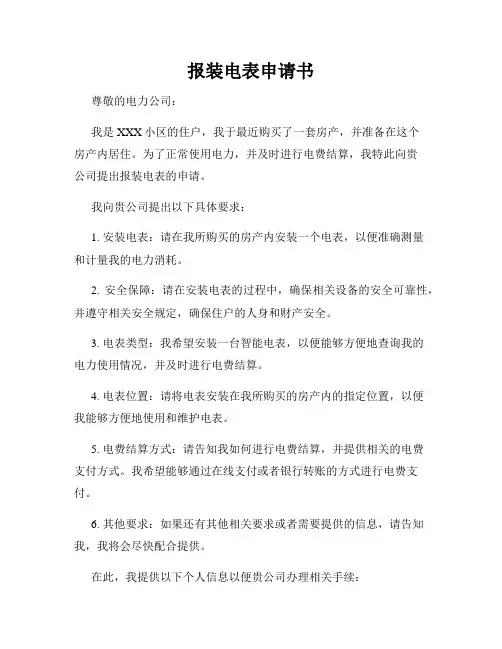 报装电表申请书

尊敬的电力公司：

我是XXX小区的住户，我于最近购买了一套房产，并准备在这个房产内居住。为了正常使用电力，并及时进行电费结算，我特此向贵公司提出报装电表的申请。

我向贵公司提出以下具体要求：

1. 安装电表：请在我所购买的房产内安装一个电表，以便准确测量和计量我的电力消耗。

2. 安全保障：请在安装电表的过程中，确保相关设备的安全可靠性，并遵守相关安全规定，确保住户的人身和财产安全。

3. 电表类型：我希望安装一台智能电表，以便能够方便地查询我的电力使用情况，并及时进行电费结算。

4. 电表位置：请将电表安装在我所购买的房产内的指定位置，以便我能够方便地使用和维护电表。

5. 电费结算方式：请告知我如何进行电费结算，并提供相关的电费支付方式。我希望能够通过在线支付或者银行转账的方式进行电费支付。

6. 其他要求：如果还有其他相关要求或者需要提供的信息，请告知我，我将会尽快配合提供。

在此，我提供以下个人信息以便贵公司办理相关手续：